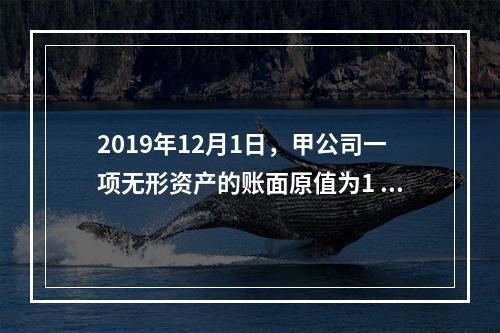 2019年12月1日，甲公司一项无形资产的账面原值为1 ...